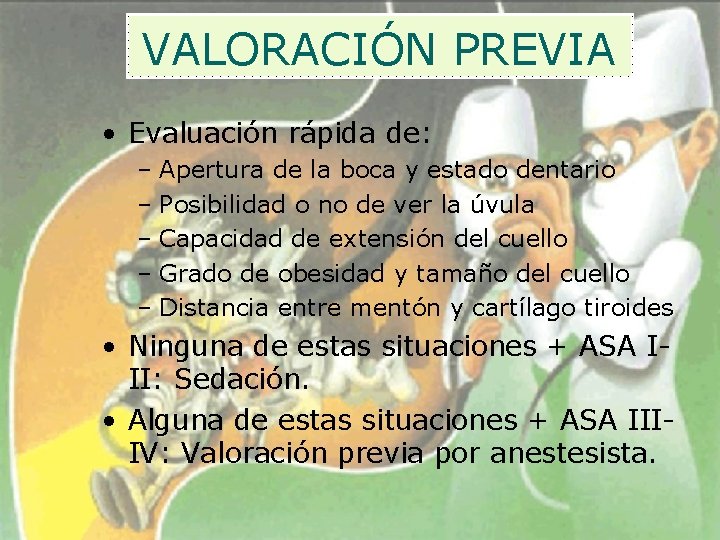 VALORACIÓN PREVIA

• Evaluación rápida de:
– Apertura de la boca y estado dentario
– Posibilidad o no de ver la úvula
– Capacidad de extensión del cuello
– Grado de obesidad y tamaño del cuello
– Distancia entre mentón y cartílago tiroides
• Ninguna de estas situaciones + ASA I-II: Sedación.
• Alguna de estas situaciones + ASA III-IV: Valoración previa por anestesista.